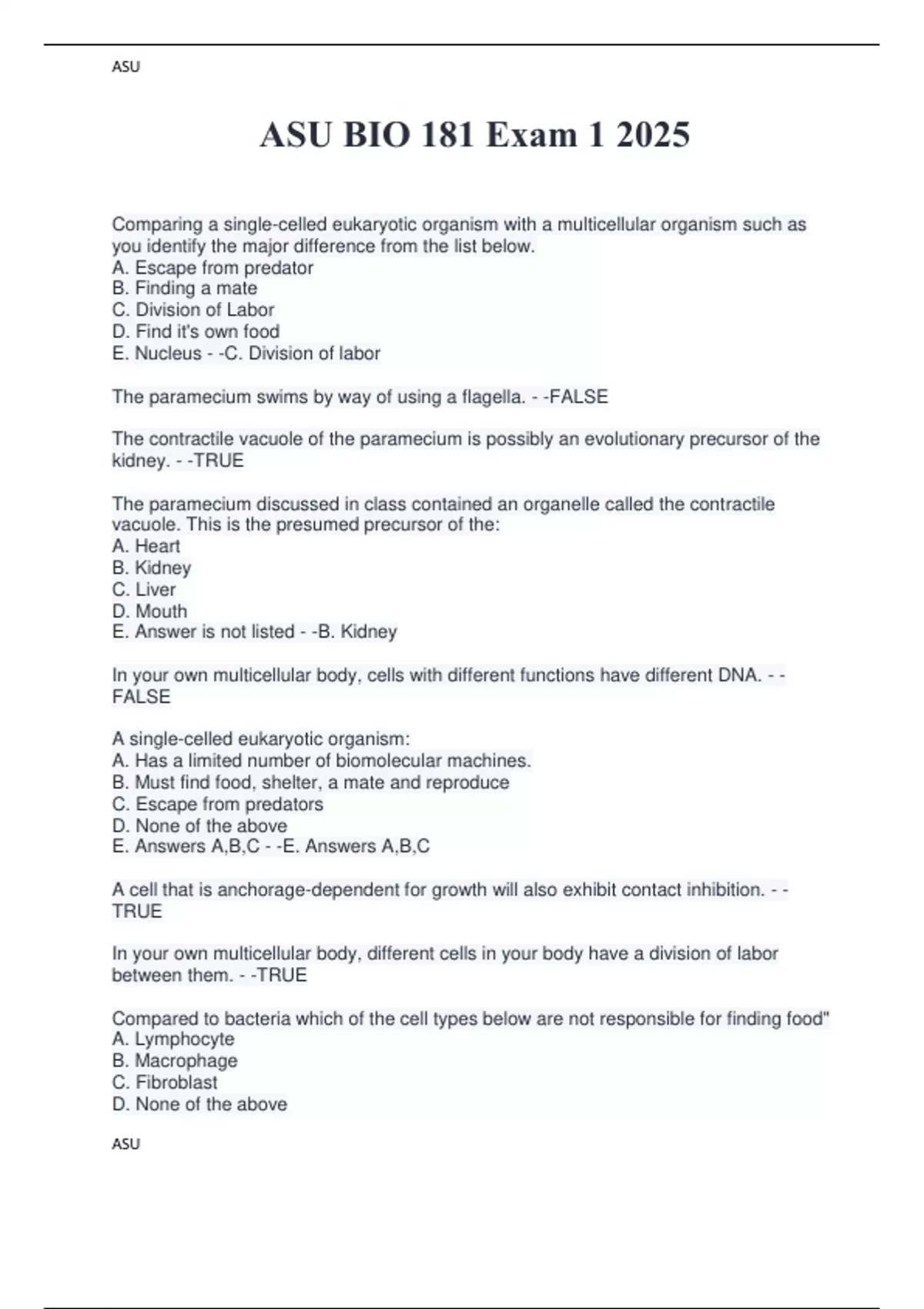 ASU

ASU BIO 181 Exam 1 2025

Comparing a single-celled eukaryotic organism with a multicellular organism such as you identify the major difference from the list below.
A. Escape from predator
B. Finding a mate
C. Division of Labor
D. Find it's own food
E. Nucleus - -C. Division of labor

The paramecium swims by way of using a flagella. - -FALSE

The contractile vacuole of the paramecium is possibly an evolutionary precursor of the kidney. - -TRUE

The paramecium discussed in class contained an organelle called the contractile vacuole. This is the presumed precursor of the:
A. Heart
B. Kidney
C. Liver
D. Mouth
E. Answer is not listed - -B. Kidney

In your own multicellular body, cells with different functions have different DNA. - -FALSE

A single-celled eukaryotic organism:
A. Has a limited number of biomolecular machines.
B. Must find food, shelter, a mate and reproduce
C. Escape from predators
D. None of the above
E. Answers A,B,C - -E. Answers A,B,C

A cell that is anchorage-dependent for growth will also exhibit contact inhibition. - -TRUE

In your own multicellular body, different cells in your body have a division of labor between them. - -TRUE

Compared to bacteria which of the cell types below are not responsible for finding food"
A. Lymphocyte
B. Macrophage
C. Fibroblast
D. None of the above

ASU